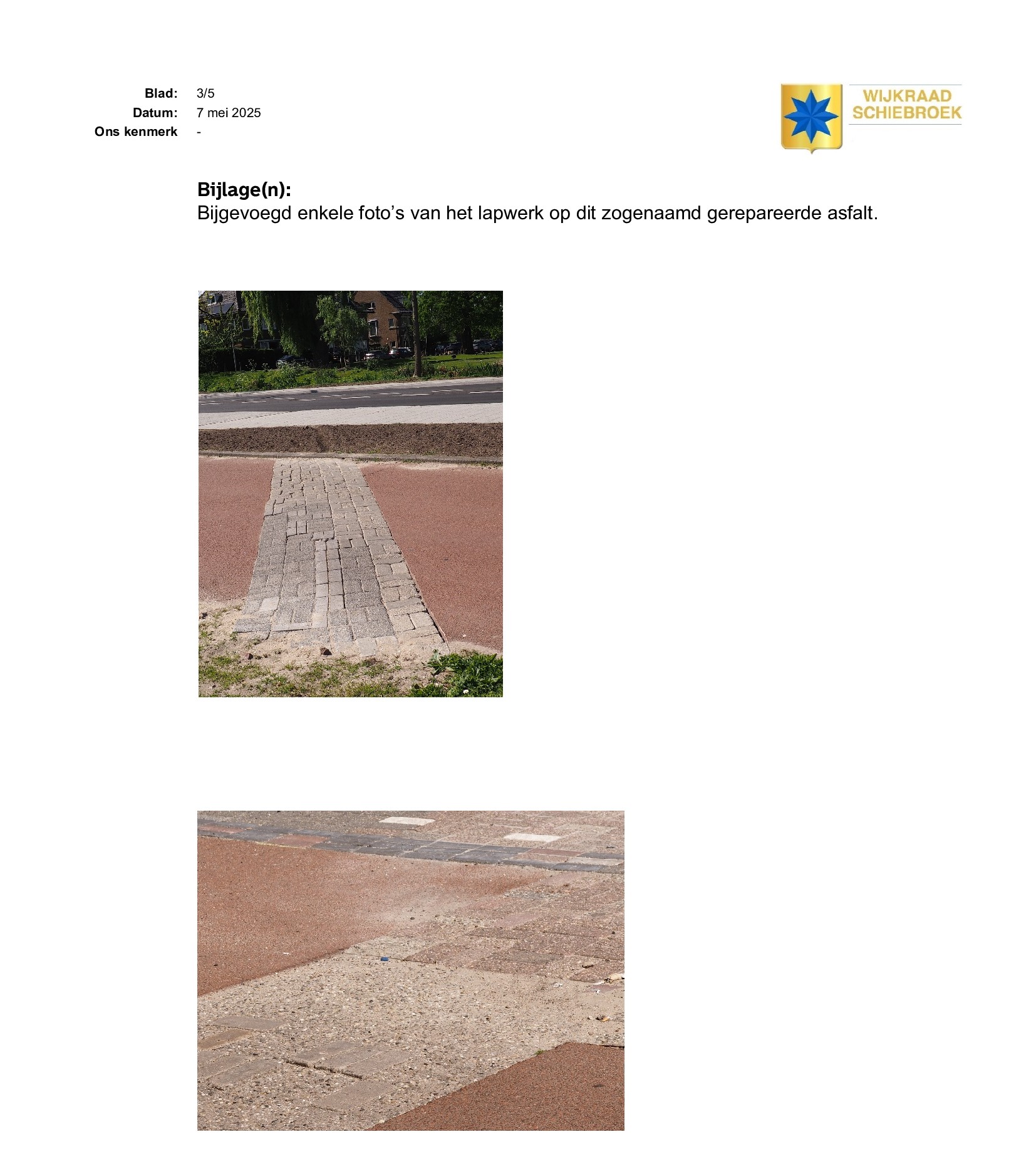 Blad: 3/5
Datum: 7 mei 2025
Ons kenmerk -

WIJKRAAD
SCHIEBROEK

Bijlage(n):
Bijgevoegd enkele foto's van het lapwerk op dit zogenaamd gerepareerde asfalt.